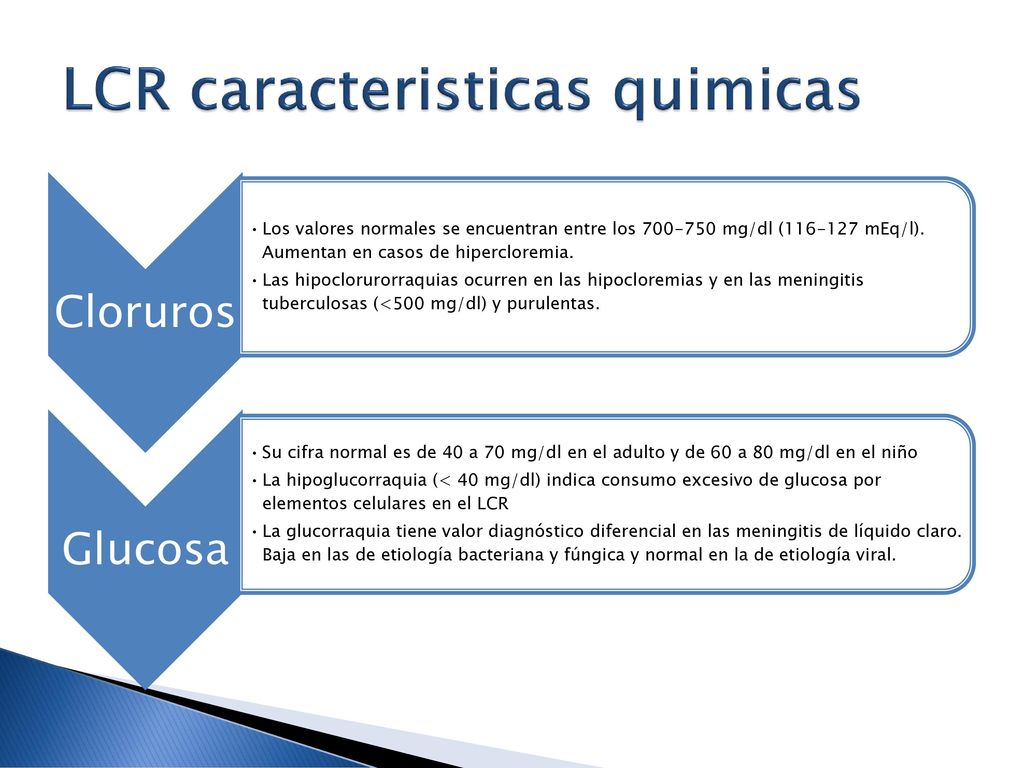 LCR caracteristicas quimicas

Cloruros

• Los valores normales se encuentran entre los 700-750 mg/dl (116-127 mEq/l). Aumentan en casos de hipercloremia.
• Las hipoclorurorraquias ocurren en las hipocloremias y en las meningitis tuberculosas (<500 mg/dl) y purulentas.

Glucosa

• Su cifra normal es de 40 a 70 mg/dl en el adulto y de 60 a 80 mg/dl en el niño
• La hipoglucorraquia (< 40 mg/dl) indica consumo excesivo de glucosa por elementos celulares en el LCR
• La glucorraquia tiene valor diagnóstico diferencial en las meningitis de líquido claro. Baja en las de etiología bacteriana y fúngica y normal en la de etiología viral.